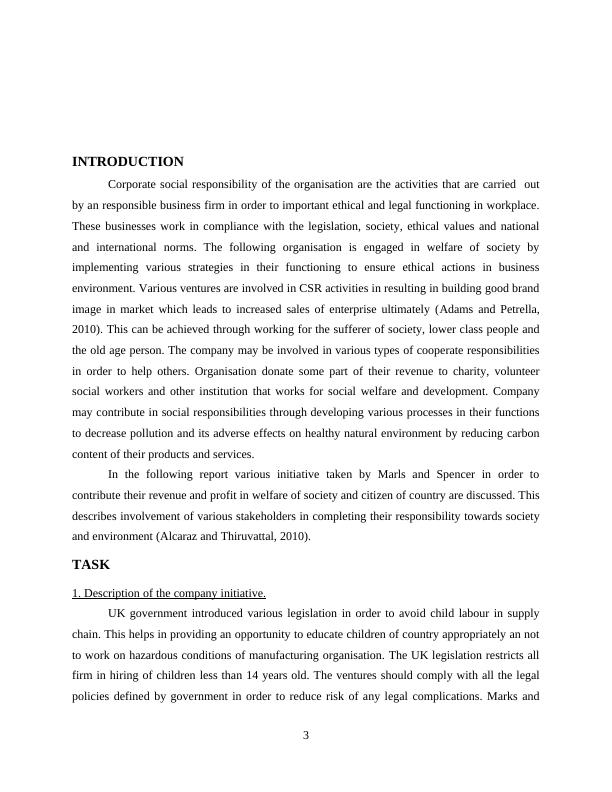 INTRODUCTION

Corporate social responsibility of the organisation are the activities that are carried out by an responsible business firm in order to important ethical and legal functioning in workplace. These businesses work in compliance with the legislation, society, ethical values and national and international norms. The following organisation is engaged in welfare of society by implementing various strategies in their functioning to ensure ethical actions in business environment. Various ventures are involved in CSR activities in resulting in building good brand image in market which leads to increased sales of enterprise ultimately (Adams and Petrella, 2010). This can be achieved through working for the sufferer of society, lower class people and the old age person. The company may be involved in various types of cooperate responsibilities in order to help others. Organisation donate some part of their revenue to charity, volunteer social workers and other institution that works for social welfare and development. Company may contribute in social responsibilities through developing various processes in their functions to decrease pollution and its adverse effects on healthy natural environment by reducing carbon content of their products and services.

In the following report various initiative taken by Marls and Spencer in order to contribute their revenue and profit in welfare of society and citizen of country are discussed. This describes involvement of various stakeholders in completing their responsibility towards society and environment (Alcaraz and Thiruvattal, 2010).

TASK

1. Description of the company initiative.

UK government introduced various legislation in order to avoid child labour in supply chain. This helps in providing an opportunity to educate children of country appropriately an not to work on hazardous conditions of manufacturing organisation. The UK legislation restricts all firm in hiring of children less than 14 years old. The ventures should comply with all the legal policies defined by government in order to reduce risk of any legal complications. Marks and

3